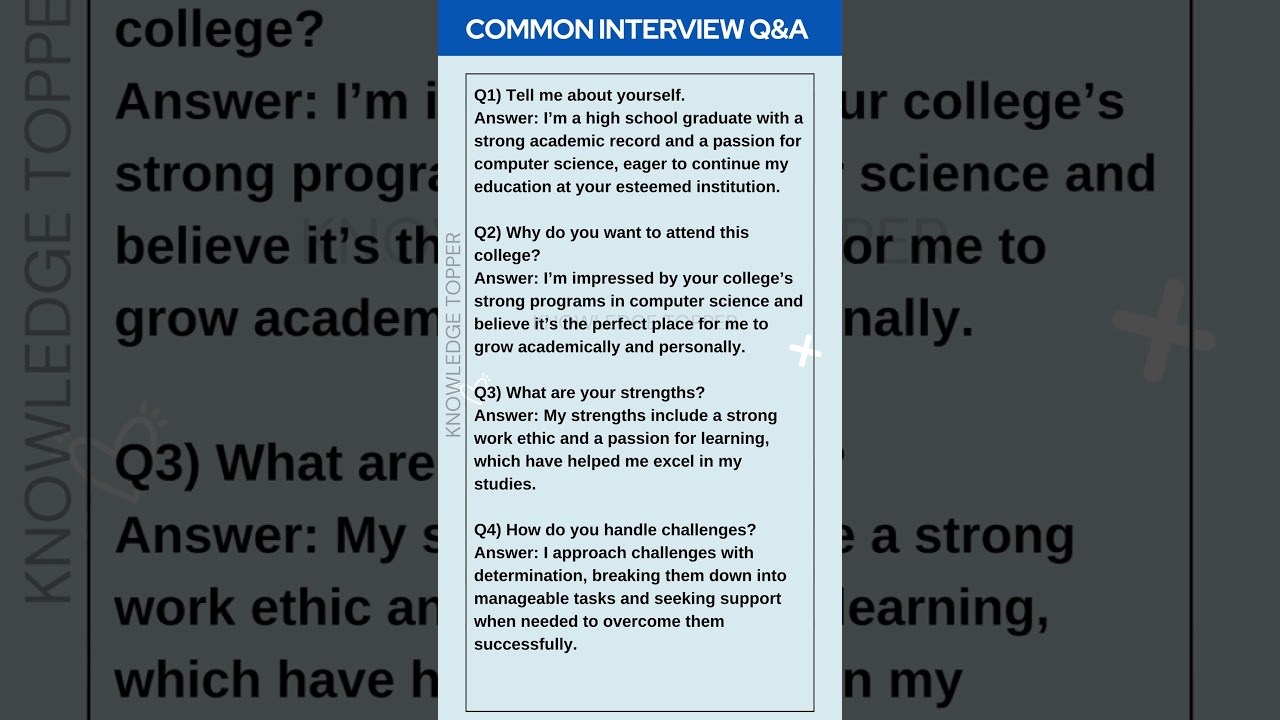 COMMON INTERVIEW Q&A

KNOWLEDGE TOPPER

Q1) Tell me about yourself.
Answer: I'm a high school graduate with a strong academic record and a passion for computer science, eager to continue my education at your esteemed institution.

Q2) Why do you want to attend this college?
Answer: I'm impressed by your college's strong programs in computer science and believe it's the perfect place for me to grow academically and personally.

Q3) What are your strengths?
Answer: My strengths include a strong work ethic and a passion for learning, which have helped me excel in my studies.

Q4) How do you handle challenges?
Answer: I approach challenges with determination, breaking them down into manageable tasks and seeking support when needed to overcome them successfully.